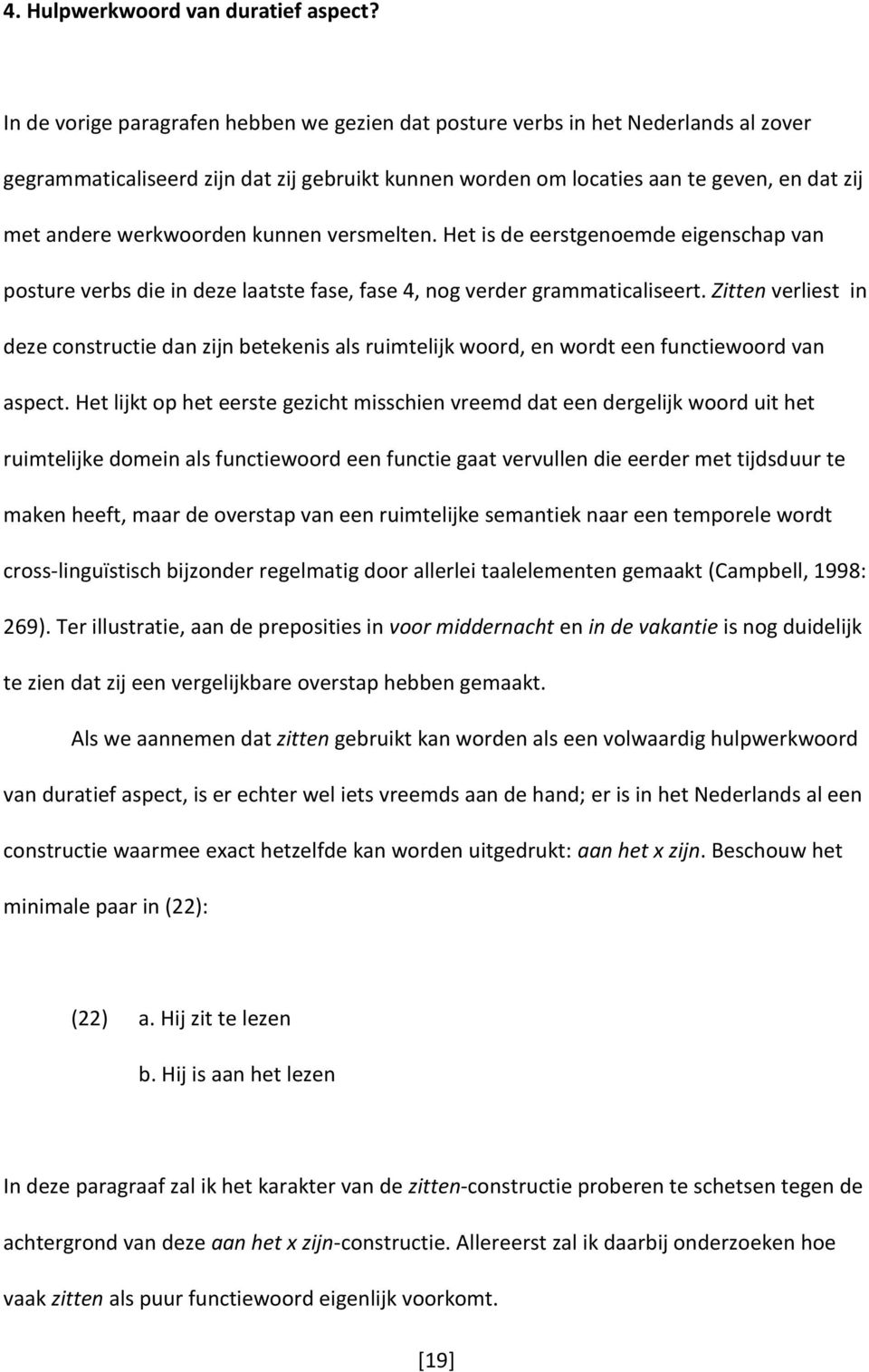 4. Hulpwerkwoord van duratief aspect?

In de vorige paragrafen hebben we gezien dat posture verbs in het Nederlands al zover gegrammaticaliseerd zijn dat zij gebruikt kunnen worden om locaties aan te geven, en dat zij met andere werkwoorden kunnen versmelten. Het is de eerstgenoemde eigenschap van posture verbs die in deze laatste fase, fase 4, nog verder grammaticaliseert. Zitten verliest in deze constructie dan zijn betekenis als ruimtelijk woord, en wordt een functiewoord van aspect. Het lijkt op het eerste gezicht misschien vreemd dat een dergelijk woord uit het ruimtelijke domein als functiewoord een functie gaat vervullen die eerder met tijdsduur te maken heeft, maar de overstap van een ruimtelijke semantiek naar een temporele wordt cross-linguïstisch bijzonder regelmatig door allerlei taalelementen gemaakt (Campbell, 1998: 269). Ter illustratie, aan de preposities in voor middernacht en in de vakantie is nog duidelijk te zien dat zij een vergelijkbare overstap hebben gemaakt.

Als we aannemen dat zitten gebruikt kan worden als een volwaardig hulpwerkwoord van duratief aspect, is er echter wel iets vreemds aan de hand; er is in het Nederlands al een constructie waarmee exact hetzelfde kan worden uitgedrukt: aan het x zijn. Beschouw het minimale paar in (22):

(22) a. Hij zit te lezen
b. Hij is aan het lezen

In deze paragraaf zal ik het karakter van de zitten-constructie proberen te schetsen tegen de achtergrond van deze aan het x zijn-constructie. Allereerst zal ik daarbij onderzoeken hoe vaak zitten als puur functiewoord eigenlijk voorkomt.

[19]